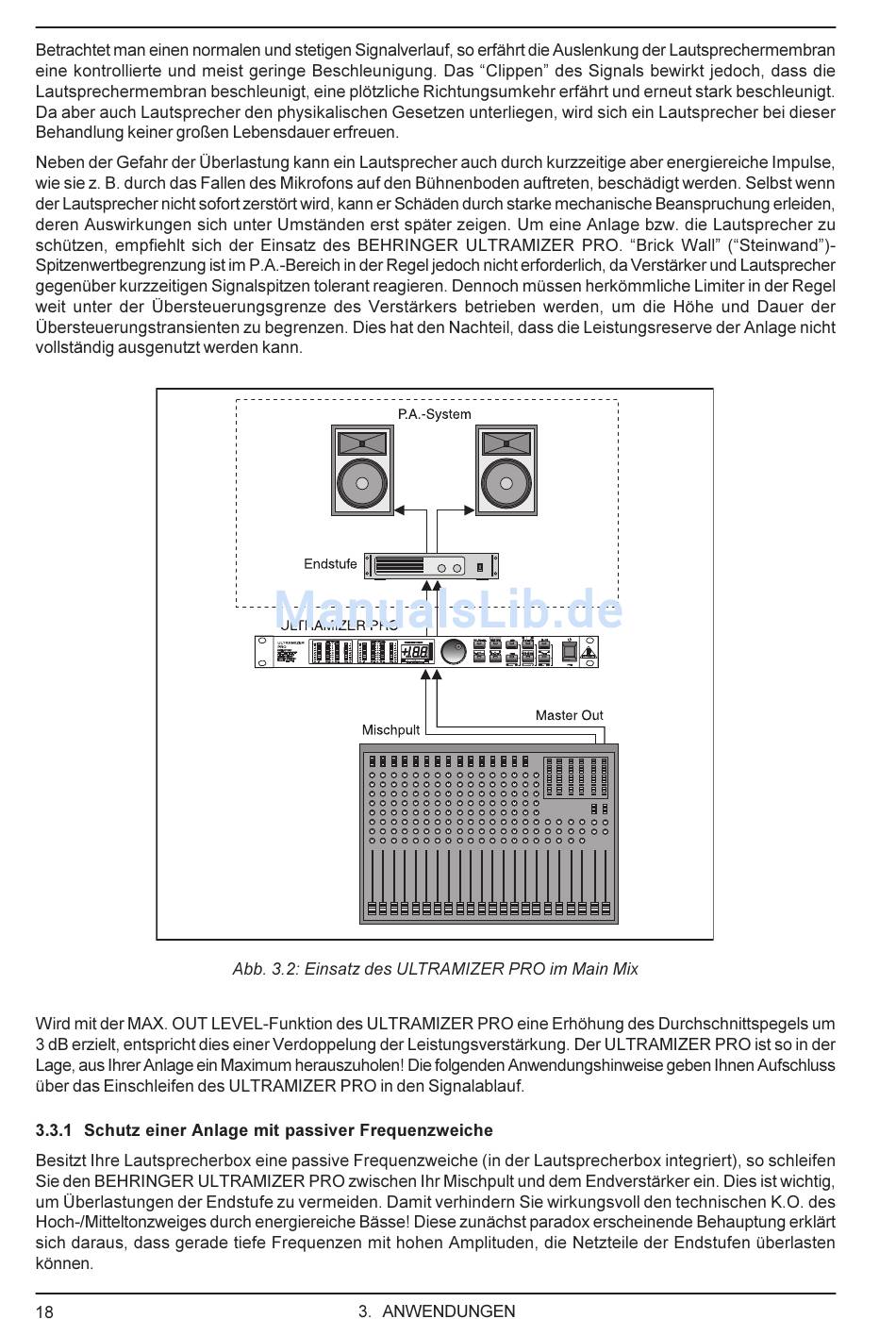 Betrachtet man einen normalen und stetigen Signalverlauf, so erfährt die Auslenkung der Lautsprechermembran eine kontrollierte und meist geringe Beschleunigung. Das “Clippen” des Signals bewirkt jedoch, dass die Lautsprechermembran beschleunigt, eine plötzliche Richtungsumkehr erfährt und erneut stark beschleunigt. Da aber auch Lautsprecher den physikalischen Gesetzen unterliegen, wird sich ein Lautsprecher bei dieser Behandlung keiner großen Lebensdauer erfreuen.

Neben der Gefahr der Überlastung kann ein Lautsprecher auch durch kurzzeitige aber energiereiche Impulse, wie sie z. B. durch das Fallen des Mikrofons auf den Bühnenboden auftreten, beschädigt werden. Selbst wenn der Lautsprecher nicht sofort zerstört wird, kann er Schäden durch starke mechanische Beanspruchung erleiden, deren Auswirkungen sich unter Umständen erst später zeigen. Um eine Anlage bzw. die Lautsprecher zu schützen, empfiehlt sich der Einsatz des BEHRINGER ULTRAMIZER PRO. “Brick Wall” (“Steinwand”)-Spitzenwertbegrenzung ist im P.A.-Bereich in der Regel jedoch nicht erforderlich, da Verstärker und Lautsprecher gegenüber kurzzeitigen Signalspitzen tolerant reagieren. Dennoch müssen herkömmliche Limiter in der Regel weit unter der Übersteuerungsgrenze des Verstärkers betrieben werden, um die Höhe und Dauer der Übersteuerungstransienten zu begrenzen. Dies hat den Nachteil, dass die Leistungsreserve der Anlage nicht vollständig ausgenutzt werden kann.

P.A.-System

Endstufe

ManualsLib.de

ULTRAMIZER PRO

Master Out

Mischpult

Abb. 3.2: Einsatz des ULTRAMIZER PRO im Main Mix

Wird mit der MAX. OUT LEVEL-Funktion des ULTRAMIZER PRO eine Erhöhung des Durchschnittspegels um 3 dB erzielt, entspricht dies einer Verdoppelung der Leistungsverstärkung. Der ULTRAMIZER PRO ist so in der Lage, aus Ihrer Anlage ein Maximum herauszuholen! Die folgenden Anwendungshinweise geben Ihnen Aufschluss über das Einschleifen des ULTRAMIZER PRO in den Signalablauf.

3.3.1 Schutz einer Anlage mit passiver Frequenzweiche

Besitzt Ihre Lautsprecherbox eine passive Frequenzweiche (in der Lautsprecherbox integriert), so schleifen Sie den BEHRINGER ULTRAMIZER PRO zwischen Ihr Mischpult und dem Endverstärker ein. Dies ist wichtig, um Überlastungen der Endstufe zu vermeiden. Damit verhindern Sie wirkungsvoll den technischen K.O. des Hoch-/Mitteltonzweiges durch energiereiche Bässe! Diese zunächst paradox erscheinende Behauptung erklärt sich daraus, dass gerade tiefe Frequenzen mit hohen Amplituden, die Netzteile der Endstufen überlasten können.

18 3. ANWENDUNGEN